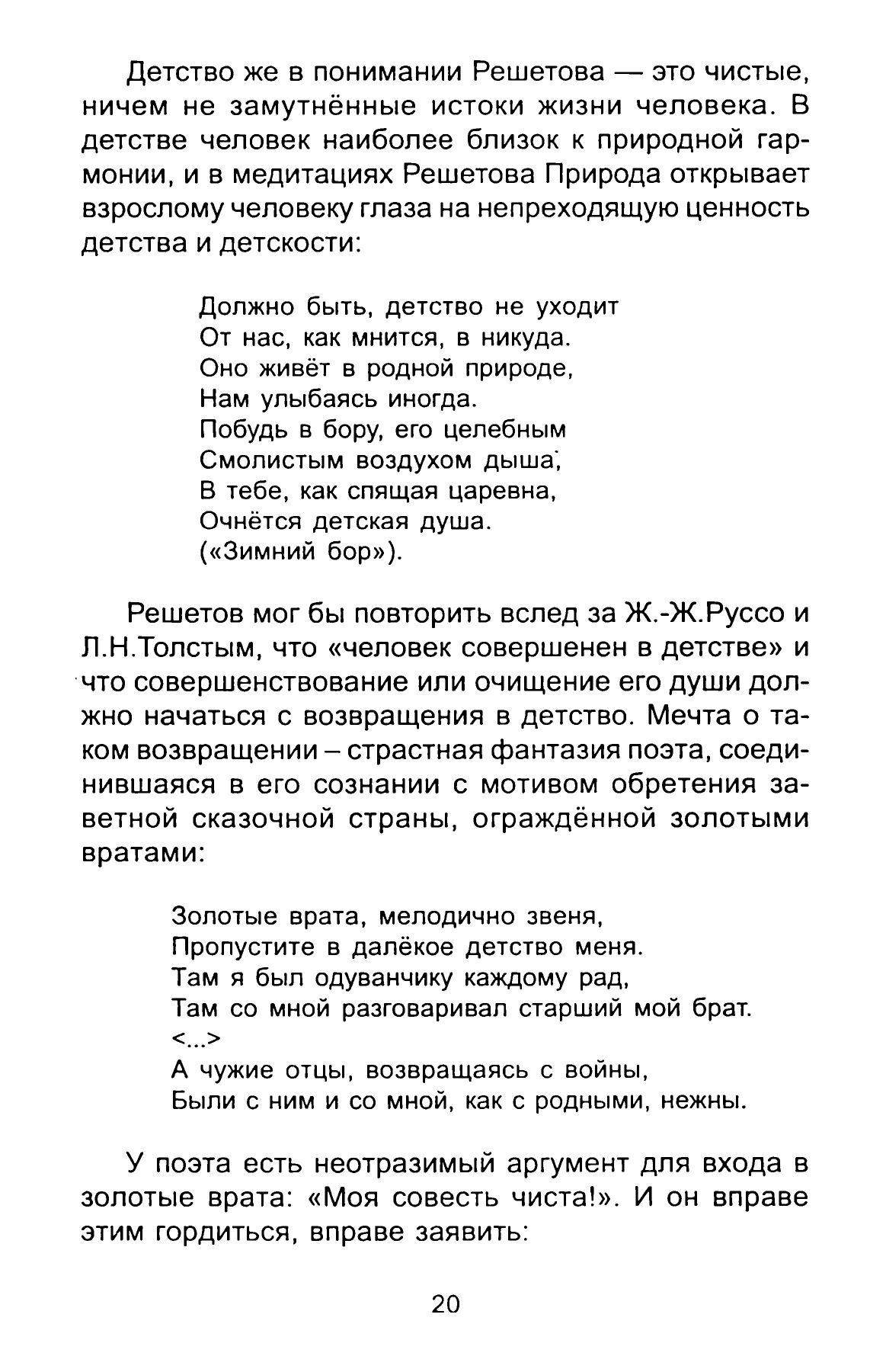 Детство же в понимании Решетова — это чистые, ничем не замутнённые истоки жизни человека. В детстве человек наиболее близок к природной гармонии, и в медитациях Решетова Природа открывает взрослому человеку глаза на непреходящую ценность детства и детскости:

Должно быть, детство не уходит
От нас, как мнится, в никуда.
Оно живёт в родной природе,
Нам улыбаясь иногда.
Побудь в бору, его целебным
Смолистым воздухом дыша;
В тебе, как спящая царевна,
Очнётся детская душа.
(«Зимний бор»).

Решетов мог бы повторить вслед за Ж.-Ж.Руссо и Л.Н.Толстым, что «человек совершенен в детстве» и что совершенствование или очищение его души должно начаться с возвращения в детство. Мечта о таком возвращении – страстная фантазия поэта, соединившаяся в его сознании с мотивом обретения заветной сказочной страны, ограждённой золотыми вратами:

Золотые врата, мелодично звеня,
Пропустите в далёкое детство меня.
Там я был одуванчику каждому рад,
Там со мной разговаривал старший мой брат.
<...>
А чужие отцы, возвращаясь с войны,
Были с ним и со мной, как с родными, нежны.

У поэта есть неотразимый аргумент для входа в золотые врата: «Моя совесть чиста!». И он вправе этим гордиться, вправе заявить:

20